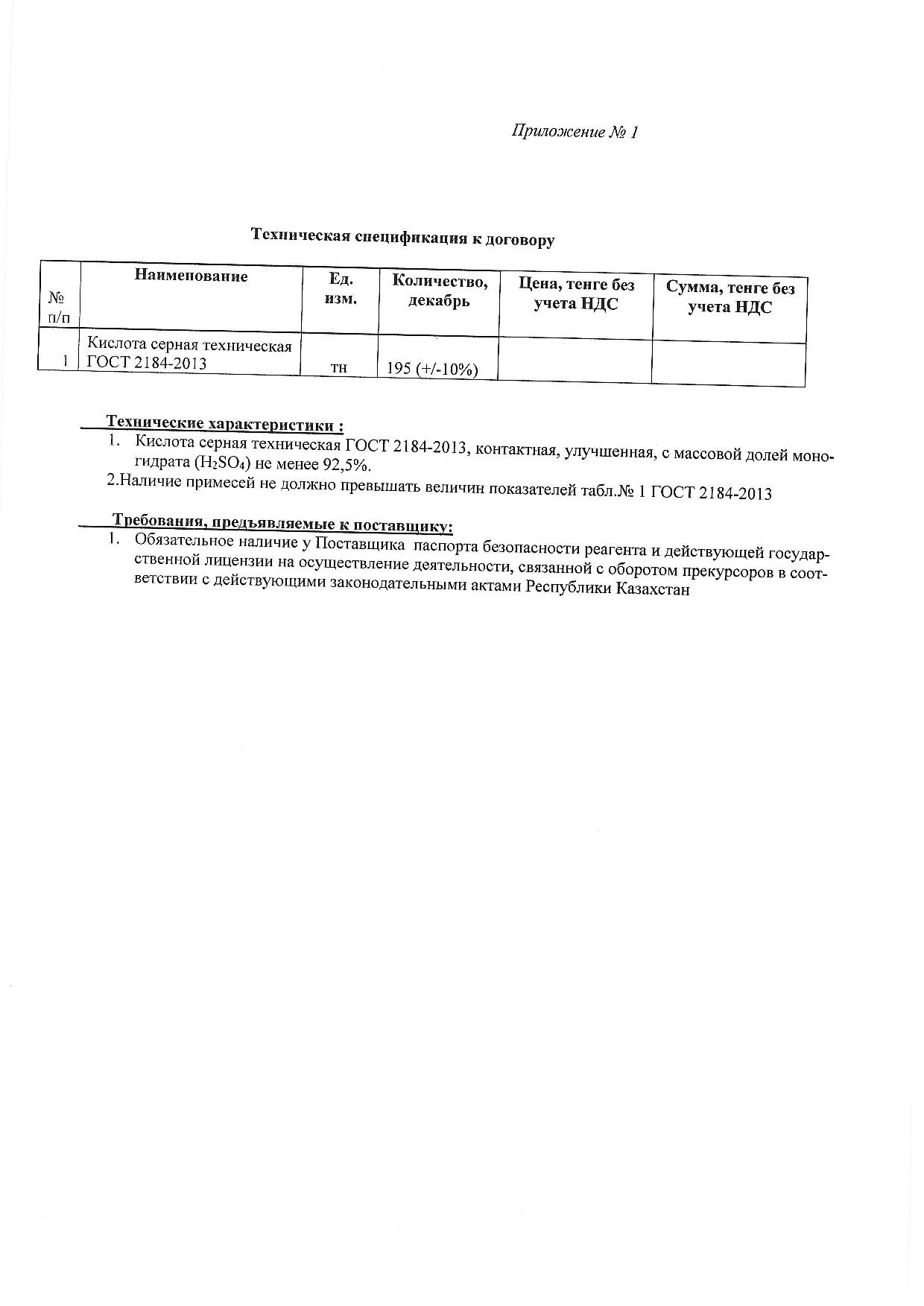 Приложение № 1

Техническая спецификация к договору

| № п/п | Наименование | Ед. изм. | Количество, декабрь | Цена, тенге без учета НДС | Сумма, тенге без учета НДС |
|---|---|---|---|---|---|
| 1 | Кислота серная техническая ГОСТ 2184-2013 | тн | 195 (+/-10%) | | |

Технические характеристики :
1. Кислота серная техническая ГОСТ 2184-2013, контактная, улучшенная, с массовой долей моногидрата ($H_2SO_4$) не менее 92,5%.
2.Наличие примесей не должно превышать величин показателей табл.№ 1 ГОСТ 2184-2013

Требования, предъявляемые к поставщику:
1. Обязательное наличие у Поставщика паспорта безопасности реагента и действующей государственной лицензии на осуществление деятельности, связанной с оборотом прекурсоров в соответствии с действующими законодательными актами Республики Казахстан